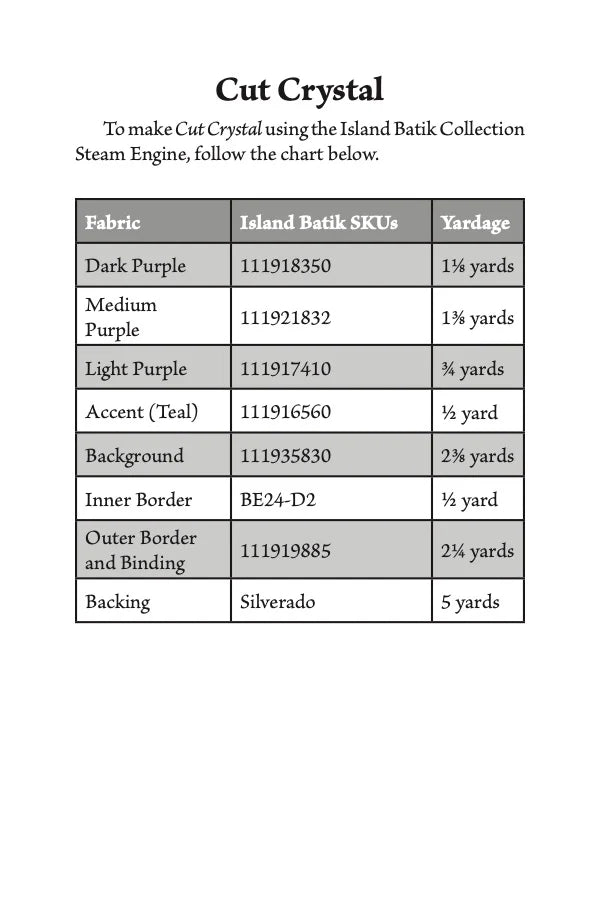 Cut Crystal

To make Cut Crystal using the Island Batik Collection Steam Engine, follow the chart below.

| Fabric | Island Batik SKUs | Yardage |
|---|---|---|
| Dark Purple | 111918350 | 1⅛ yards |
| Medium Purple | 111921832 | 1⅜ yards |
| Light Purple | 111917410 | ¾ yards |
| Accent (Teal) | 111916560 | ½ yard |
| Background | 111935830 | 2⅜ yards |
| Inner Border | BE24-D2 | ½ yard |
| Outer Border and Binding | 111919885 | 2¼ yards |
| Backing | Silverado | 5 yards |